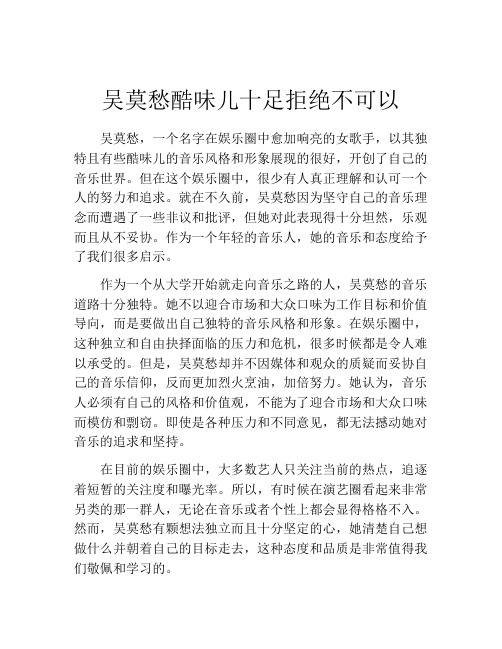 吴莫愁酷味儿十足拒绝不可以

吴莫愁，一个名字在娱乐圈中愈加响亮的女歌手，以其独特且有些酷味儿的音乐风格和形象展现的很好，开创了自己的音乐世界。但在这个娱乐圈中，很少有人真正理解和认可一个人的努力和追求。就在不久前，吴莫愁因为坚守自己的音乐理念而遭遇了一些非议和批评，但她对此表现得十分坦然，乐观而且从不妥协。作为一个年轻的音乐人，她的音乐和态度给予了我们很多启示。

作为一个从大学开始就走向音乐之路的人，吴莫愁的音乐道路十分独特。她不以迎合市场和大众口味为工作目标和价值导向，而是要做出自己独特的音乐风格和形象。在娱乐圈中，这种独立和自由抉择面临的压力和危机，很多时候都是令人难以承受的。但是，吴莫愁却并不因媒体和观众的质疑而妥协自己的音乐信仰，反而更加烈火烹油，加倍努力。她认为，音乐人必须有自己的风格和价值观，不能为了迎合市场和大众口味而模仿和剽窃。即使是各种压力和不同意见，都无法撼动她对音乐的追求和坚持。

在目前的娱乐圈中，大多数艺人只关注当前的热点，追逐着短暂的关注度和曝光率。所以，有时候在演艺圈看起来非常另类的那一群人，无论在音乐或者个性上都会显得格格不入。然而，吴莫愁有颗想法独立而且十分坚定的心，她清楚自己想做什么并朝着自己的目标走去，这种态度和品质是非常值得我们敬佩和学习的。